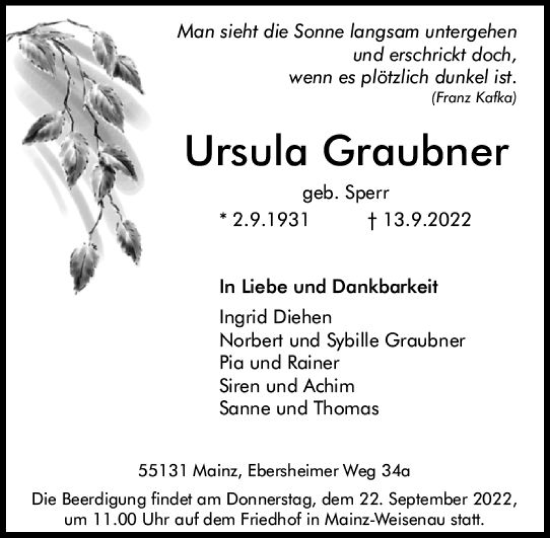 Man sieht die Sonne langsam untergehen
und erschrickt doch,
wenn es plötzlich dunkel ist.
(Franz Kafka)

Ursula Graubner

geb. Sperr

* 2.9.1931 † 13.9.2022

In Liebe und Dankbarkeit

Ingrid Diehen
Norbert und Sybille Graubner
Pia und Rainer
Siren und Achim
Sanne und Thomas

55131 Mainz, Ebersheimer Weg 34a

Die Beerdigung findet am Donnerstag, dem 22. September 2022, um 11.00 Uhr auf dem Friedhof in Mainz-Weisenau statt.